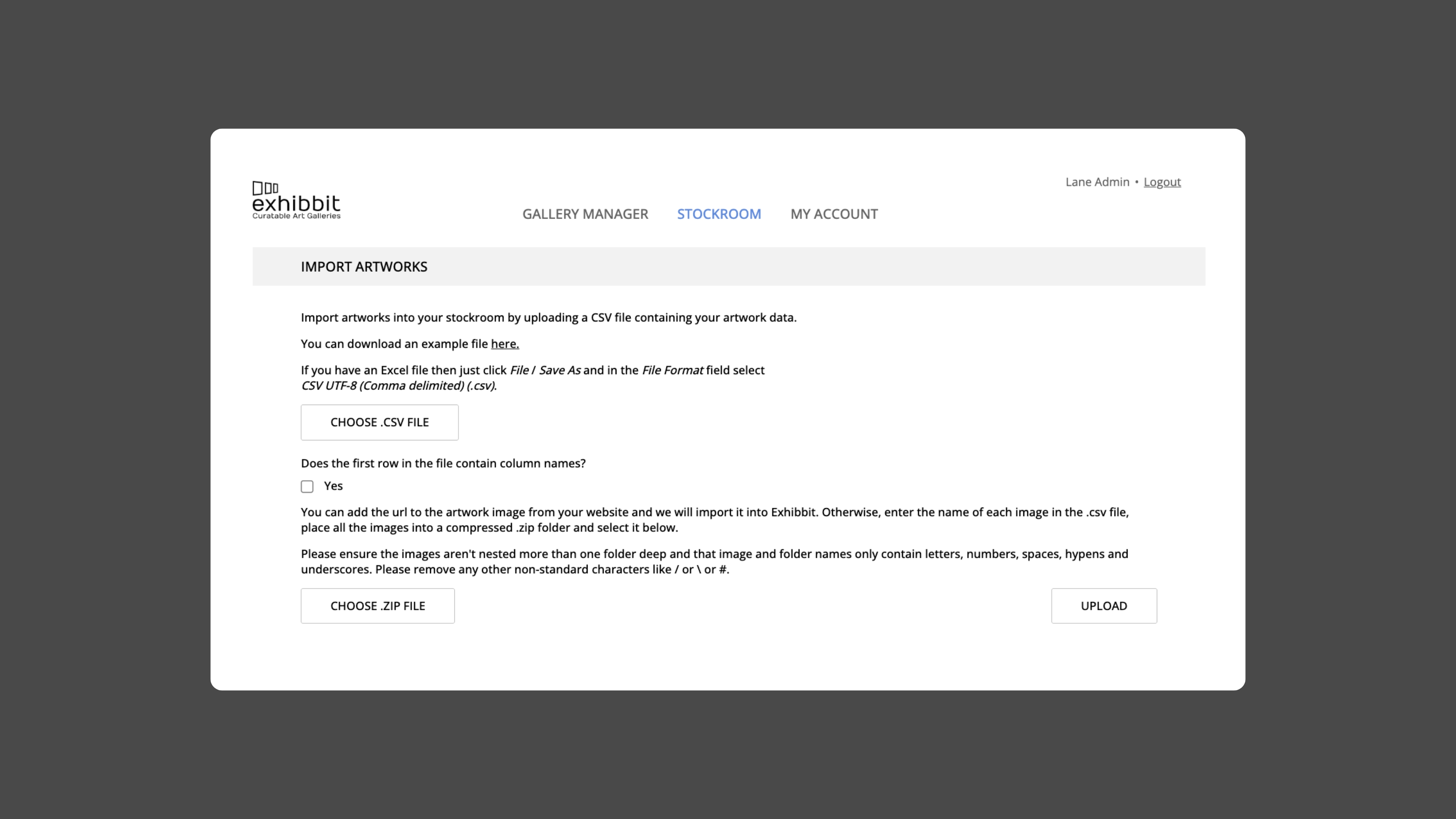 exhibbit
Curatable Art Galleries

Lane Admin • Logout

GALLERY MANAGER STOCKROOM MY ACCOUNT

IMPORT ARTWORKS

Import artworks into your stockroom by uploading a CSV file containing your artwork data.

You can download an example file here.

If you have an Excel file then just click File / Save As and in the File Format field select CSV UTF-8 (Comma delimited) (.csv).

CHOOSE .CSV FILE

Does the first row in the file contain column names?

Yes

You can add the url to the artwork image from your website and we will import it into Exhibbit. Otherwise, enter the name of each image in the .csv file, place all the images into a compressed .zip folder and select it below.

Please ensure the images aren't nested more than one folder deep and that image and folder names only contain letters, numbers, spaces, hypens and underscores. Please remove any other non-standard characters like / or \ or #.

CHOOSE .ZIP FILE

UPLOAD